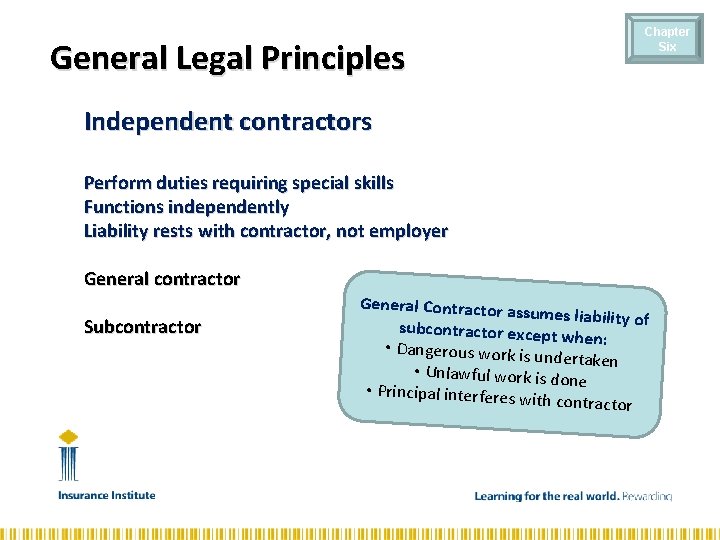 Chapter Six

General Legal Principles

Independent contractors

Perform duties requiring special skills
Functions independently
Liability rests with contractor, not employer

General contractor

Subcontractor

General Contractor assumes liability of subcontractor except when:
• Dangerous work is undertaken
• Unlawful work is done
• Principal interferes with contractor

Insurance Institute

Learning for the real world. Rewarding